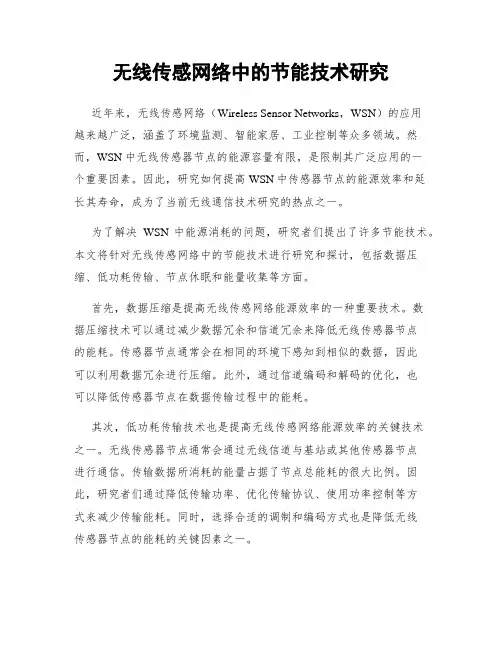 无线传感网络中的节能技术研究

近年来，无线传感网络（Wireless Sensor Networks，WSN）的应用越来越广泛，涵盖了环境监测、智能家居、工业控制等众多领域。然而，WSN 中无线传感器节点的能源容量有限，是限制其广泛应用的一个重要因素。因此，研究如何提高 WSN 中传感器节点的能源效率和延长其寿命，成为了当前无线通信技术研究的热点之一。

为了解决 WSN 中能源消耗的问题，研究者们提出了许多节能技术。本文将针对无线传感网络中的节能技术进行研究和探讨，包括数据压缩、低功耗传输、节点休眠和能量收集等方面。

首先，数据压缩是提高无线传感网络能源效率的一种重要技术。数据压缩技术可以通过减少数据冗余和信道冗余来降低无线传感器节点的能耗。传感器节点通常会在相同的环境下感知到相似的数据，因此可以利用数据冗余进行压缩。此外，通过信道编码和解码的优化，也可以降低传感器节点在数据传输过程中的能耗。

其次，低功耗传输技术也是提高无线传感网络能源效率的关键技术之一。无线传感器节点通常会通过无线信道与基站或其他传感器节点进行通信。传输数据所消耗的能量占据了节点总能耗的很大比例。因此，研究者们通过降低传输功率、优化传输协议、使用功率控制等方式来减少传输能耗。同时，选择合适的调制和编码方式也是降低无线传感器节点的能耗的关键因素之一。